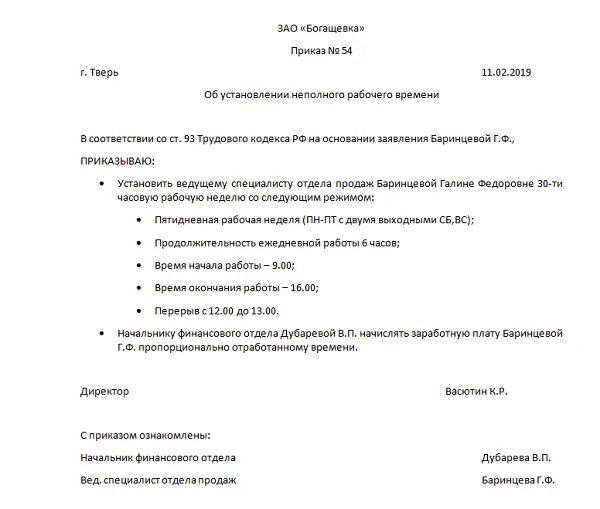 ЗАО «Богащевка»

Приказ № 54

г. Тверь 11.02.2019

Об установлении неполного рабочего времени

В соответствии со ст. 93 Трудового кодекса РФ на основании заявления Баринцевой Г.Ф.,

ПРИКАЗЫВАЮ:

• Установить ведущему специалисту отдела продаж Баринцевой Галине Федоровне 30-ти часовую рабочую неделю со следующим режимом:

• Пятидневная рабочая неделя (ПН-ПТ с двумя выходными СБ,ВС);

• Продолжительность ежедневной работы 6 часов;

• Время начала работы – 9.00;

• Время окончания работы – 16.00;

• Перерыв с 12.00 до 13.00.

• Начальнику финансового отдела Дубаревой В.П. начислять заработную плату Баринцевой Г.Ф. пропорционально отработанному времени.

Директор Васютин К.Р.

С приказом ознакомлены:

Начальник финансового отдела Дубарева В.П.

Вед. специалист отдела продаж Баринцева Г.Ф.